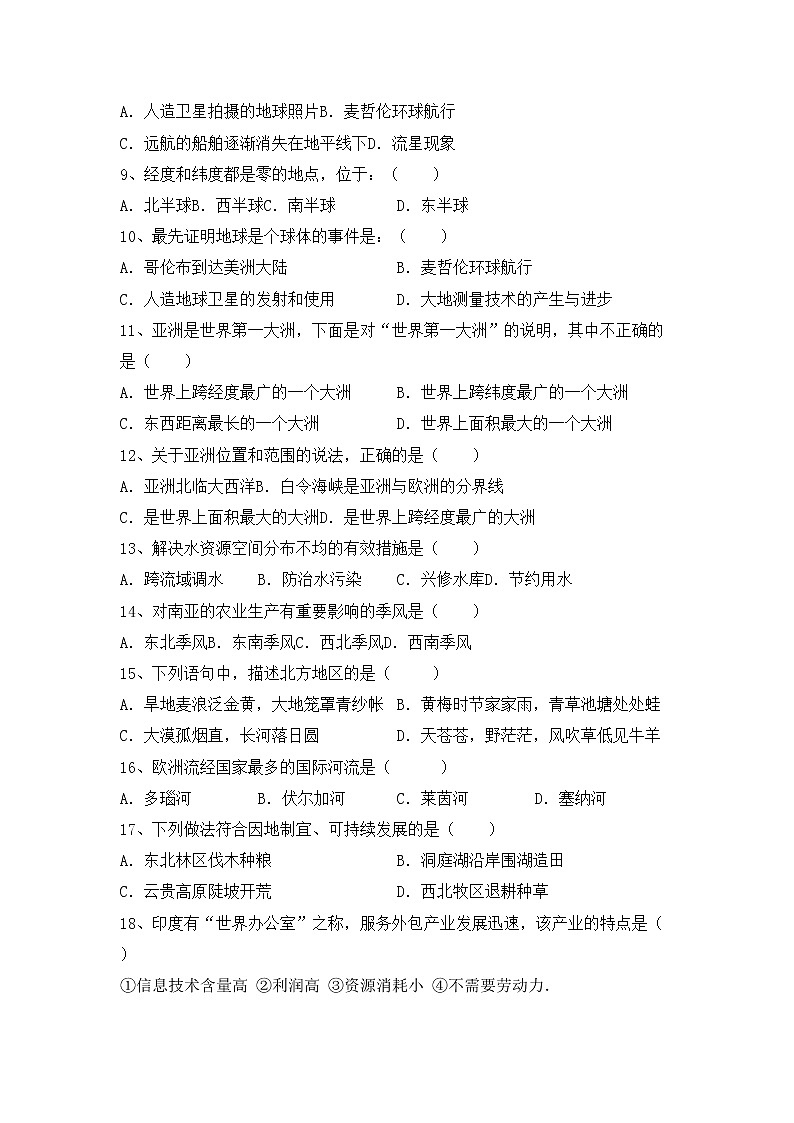 A. 人造卫星拍摄的地球照片B. 麦哲伦环球航行
C. 远航的船舶逐渐消失在地平线下D. 流星现象
9、经度和纬度都是零的地点，位于：（　　）
A. 北半球B. 西半球C. 南半球　　　D. 东半球
10、最先证明地球是个球体的事件是：（　　）
A. 哥伦布到达美洲大陆　　　　　　B. 麦哲伦环球航行
C. 人造地球卫星的发射和使用　　　D. 大地测量技术的产生与进步
11、亚洲是世界第一大洲，下面是对“世界第一大洲”的说明，其中不正确的是（　　）
A. 世界上跨经度最广的一个大洲　　B. 世界上跨纬度最广的一个大洲
C. 东西距离最长的一个大洲　　　　D. 世界上面积最大的一个大洲
12、关于亚洲位置和范围的说法，正确的是（　　）
A. 亚洲北临大西洋B. 白令海峡是亚洲与欧洲的分界线
C. 是世界上面积最大的大洲D. 是世界上跨经度最广的大洲
13、解决水资源空间分布不均的有效措施是（　　）
A. 跨流域调水　　B. 防治水污染　　C. 兴修水库D. 节约用水
14、对南亚的农业生产有重要影响的季风是（　　）
A. 东北季风B. 东南季风C. 西北季风D. 西南季风
15、下列语句中，描述北方地区的是（　　）
A. 旱地麦浪泛金黄，大地笼罩青纱帐　B. 黄梅时节家家雨，青草池塘处处蛙
C. 大漠孤烟直，长河落日圆　　　　　D. 天苍苍，野茫茫，风吹草低见牛羊
16、欧洲流经国家最多的国际河流是（　　）
A. 多瑙河　　　B. 伏尔加河　　　C. 莱茵河　　　　D. 塞纳河
17、下列做法符合因地制宜、可持续发展的是（　　）
A. 东北林区伐木种粮　　　　　　　B. 洞庭湖沿岸围湖造田
C. 云贵高原陡坡开荒　　　　　　　D. 西北牧区退耕种草
18、印度有“世界办公室”之称，服务外包产业发展迅速，该产业的特点是（　　）
①信息技术含量高 ②利润高 ③资源消耗小 ④不需要劳动力.